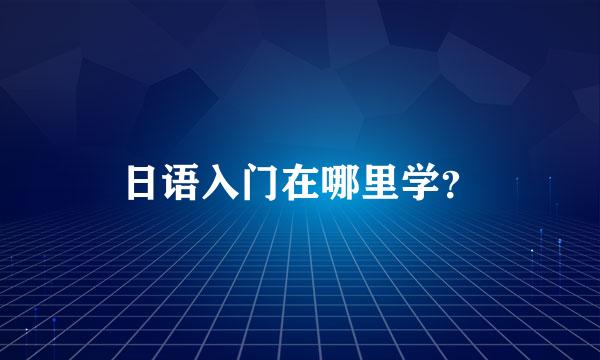 日语入门在哪里学?